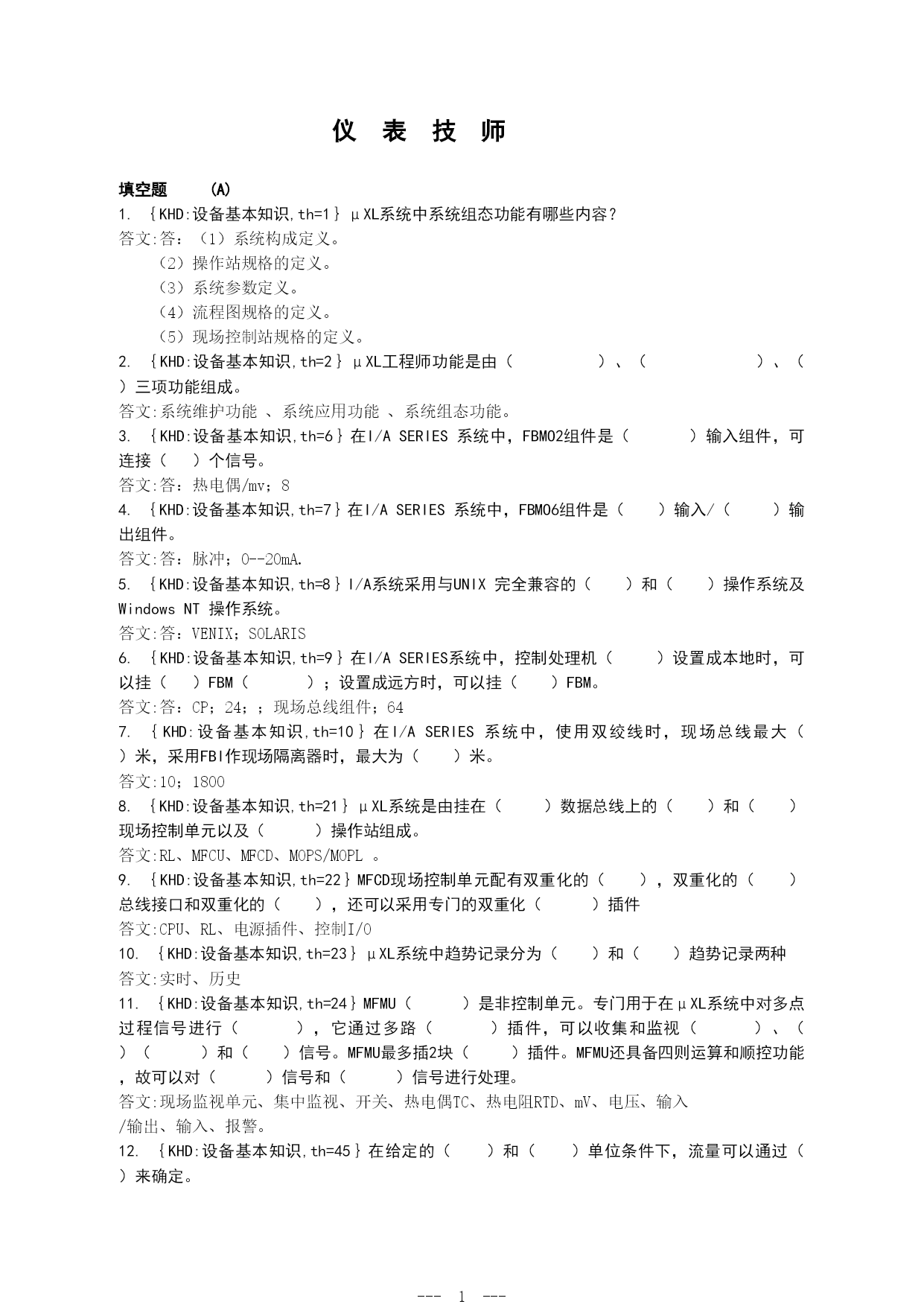 仪 表 技 师

填空题 (A)

1. ｛KHD:设备基本知识,th=1｝μXL系统中系统组态功能有哪些内容？
答文:答：（1）系统构成定义。
（2）操作站规格的定义。
（3）系统参数定义。
（4）流程图规格的定义。
（5）现场控制站规格的定义。

2. ｛KHD:设备基本知识,th=2｝μXL工程师功能是由（ ）、（ ）、（ ）三项功能组成。
答文:系统维护功能 、系统应用功能 、系统组态功能。

3. ｛KHD:设备基本知识,th=6｝在I/A SERIES 系统中，FBM02组件是（ ）输入组件，可连接（ ）个信号。
答文:答：热电偶/mv；8

4. ｛KHD:设备基本知识,th=7｝在I/A SERIES 系统中，FBM06组件是（ ）输入/（ ）输出组件。
答文:答：脉冲；0--20mA.

5. ｛KHD:设备基本知识,th=8｝I/A系统采用与UNIX 完全兼容的（ ）和（ ）操作系统及Windows NT 操作系统。
答文:答：VENIX；SOLARIS

6. ｛KHD:设备基本知识,th=9｝在I/A SERIES系统中，控制处理机（ ）设置成本地时，可以挂（ ）FBM（ ）；设置成远方时，可以挂（ ）FBM。
答文:答：CP；24；；现场总线组件；64

7. ｛KHD:设备基本知识,th=10｝在I/A SERIES 系统中，使用双绞线时，现场总线最大（ ）米，采用FBI作现场隔离器时，最大为（ ）米。
答文:10；1800

8. ｛KHD:设备基本知识,th=21｝μXL系统是由挂在（ ）数据总线上的（ ）和（ ）现场控制单元以及（ ）操作站组成。
答文:RL、MFCU、MFCD、MOPS/MOPL 。

9. ｛KHD:设备基本知识,th=22｝MFCD现场控制单元配有双重化的（ ），双重化的（ ）总线接口和双重化的（ ），还可以采用专门的双重化（ ）插件
答文:CPU、RL、电源插件、控制I/O

10. ｛KHD:设备基本知识,th=23｝μXL系统中趋势记录分为（ ）和（ ）趋势记录两种
答文:实时、历史

11. ｛KHD:设备基本知识,th=24｝MFMU（ ）是非控制单元。专门用于在μXL系统中对多点过程信号进行（ ），它通过多路（ ）插件，可以收集和监视（ ）、（ ）（ ）和（ ）信号。MFMU最多插2块（ ）插件。MFMU还具备四则运算和顺控功能，故可以对（ ）信号和（ ）信号进行处理。
答文:现场监视单元、集中监视、开关、热电偶TC、热电阻RTD、mV、电压、输入/输出、输入、报警。

12. ｛KHD:设备基本知识,th=45｝在给定的（ ）和（ ）单位条件下，流量可以通过（ ）来确定。

--- 1 ---